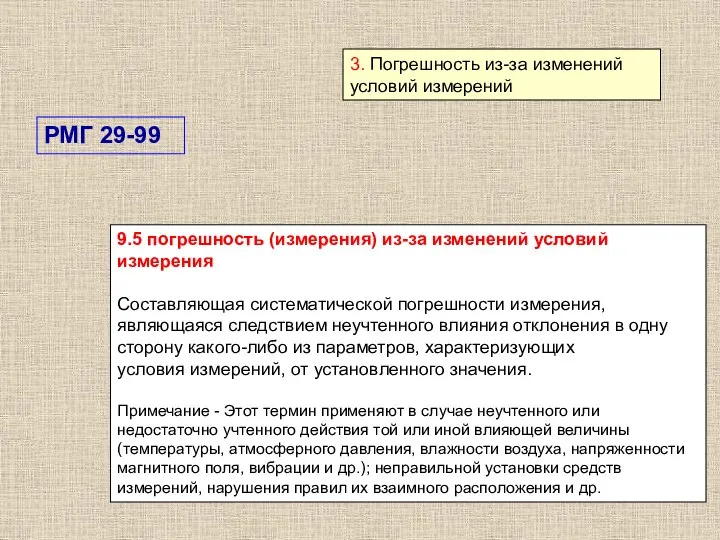 3. Погрешность из-за изменений условий измерений

РМГ 29-99

9.5 погрешность (измерения) из-за изменений условий измерения

Составляющая систематической погрешности измерения, являющаяся следствием неучтенного влияния отклонения в одну сторону какого-либо из параметров, характеризующих условия измерений, от установленного значения.

Примечание - Этот термин применяют в случае неучтенного или недостаточно учтенного действия той или иной влияющей величины (температуры, атмосферного давления, влажности воздуха, напряженности магнитного поля, вибрации и др.); неправильной установки средств измерений, нарушения правил их взаимного расположения и др.